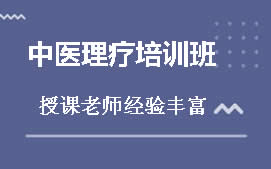 中医理疗培训班

授课老师经验丰富